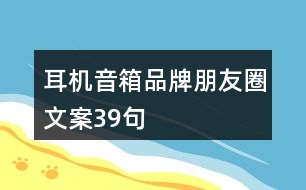 耳机音箱品牌朋友圈文案39句